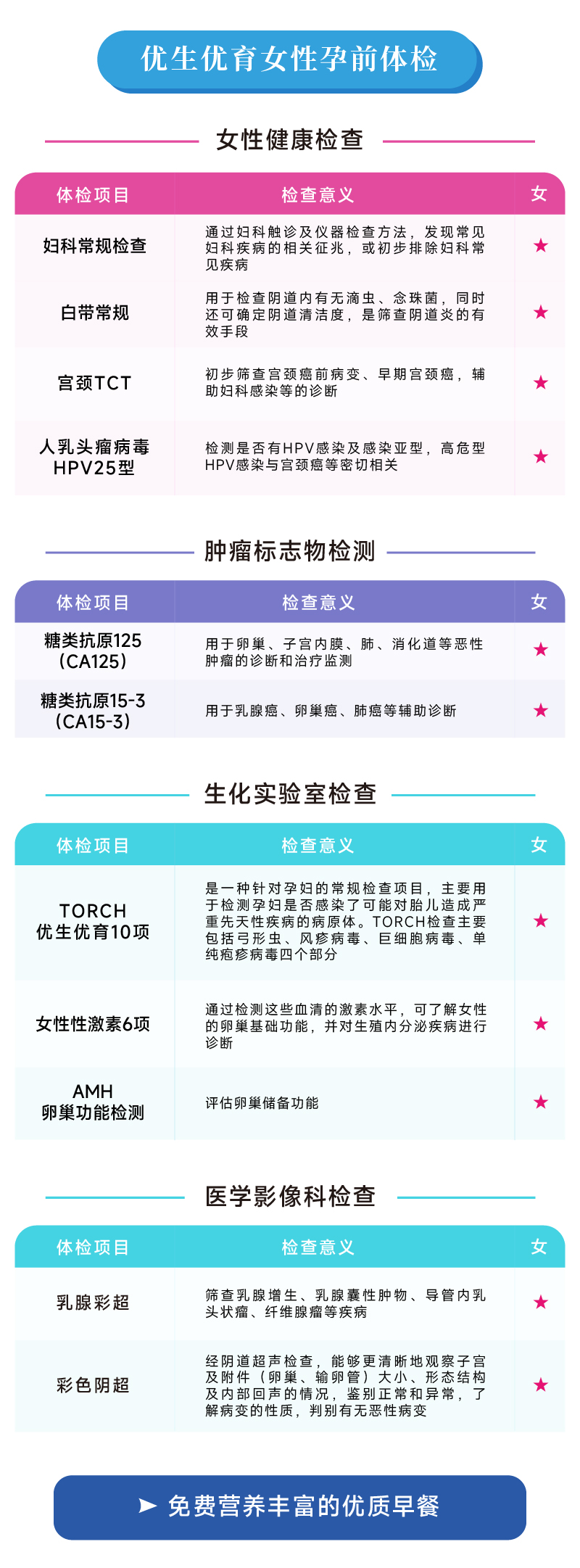 优生优育女性孕前体检

女性健康检查

| 体检项目 | 检查意义 | 女 |
|---|---|---|
| 妇科常规检查 | 通过妇科触诊及仪器检查方法，发现常见妇科疾病的相关征兆，或初步排除妇科常见疾病 | ★ |
| 白带常规 | 用于检查阴道内有无滴虫、念珠菌，同时还可确定阴道清洁度，是筛查阴道炎的有效手段 | ★ |
| 宫颈TCT | 初步筛查宫颈癌前病变、早期宫颈癌，辅助妇科感染等的诊断 | ★ |
| 人乳头瘤病毒HPV25型 | 检测是否有HPV感染及感染亚型，高危型HPV感染与宫颈癌等密切相关 | ★ |

肿瘤标志物检测

| 体检项目 | 检查意义 | 女 |
|---|---|---|
| 糖类抗原125（CA125） | 用于卵巢、子宫内膜、肺、消化道等恶性肿瘤的诊断和治疗监测 | ★ |
| 糖类抗原15-3（CA15-3） | 用于乳腺癌、卵巢癌、肺癌等辅助诊断 | ★ |

生化实验室检查

| 体检项目 | 检查意义 | 女 |
|---|---|---|
| TORCH优生优育10项 | 是一种针对孕妇的常规检查项目，主要用于检测孕妇是否感染了可能对胎儿造成严重先天性疾病的病原体。TORCH检查主要包括弓形虫、风疹病毒、巨细胞病毒、单纯疱疹病毒四个部分 | ★ |
| 女性性激素6项 | 通过检测这些血清的激素水平，可了解女性的卵巢基础功能，并对生殖内分泌疾病进行诊断 | ★ |
| AMH卵巢功能检测 | 评估卵巢储备功能 | ★ |

医学影像科检查

| 体检项目 | 检查意义 | 女 |
|---|---|---|
| 乳腺彩超 | 筛查乳腺增生、乳腺囊性肿物、导管内乳头状瘤、纤维腺瘤等疾病 | ★ |
| 彩色阴超 | 经阴道超声检查，能够更清晰地观察子宫及附件（卵巢、输卵管）大小、形态结构及内部回声的情况，鉴别正常和异常，了解病变的性质，判别有无恶性病变 | ★ |

➤ 免费营养丰富的优质早餐